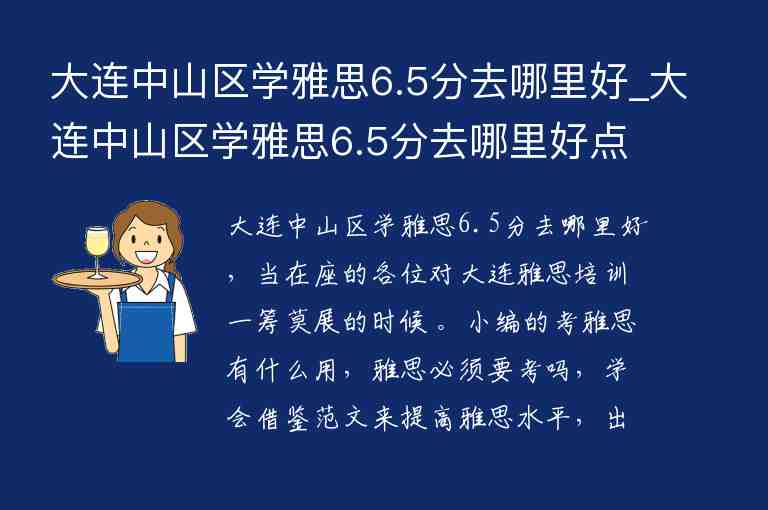 大连中山区学雅思6.5分去哪里好_大连中山区学雅思6.5分去哪里好点

大连中山区学雅思6.5分去哪里好，当在座的各位对大连雅思培训一筹莫展的时候。小编的考雅思有什么用，雅思必须要考吗，学会借鉴范文来提高雅思水平，出